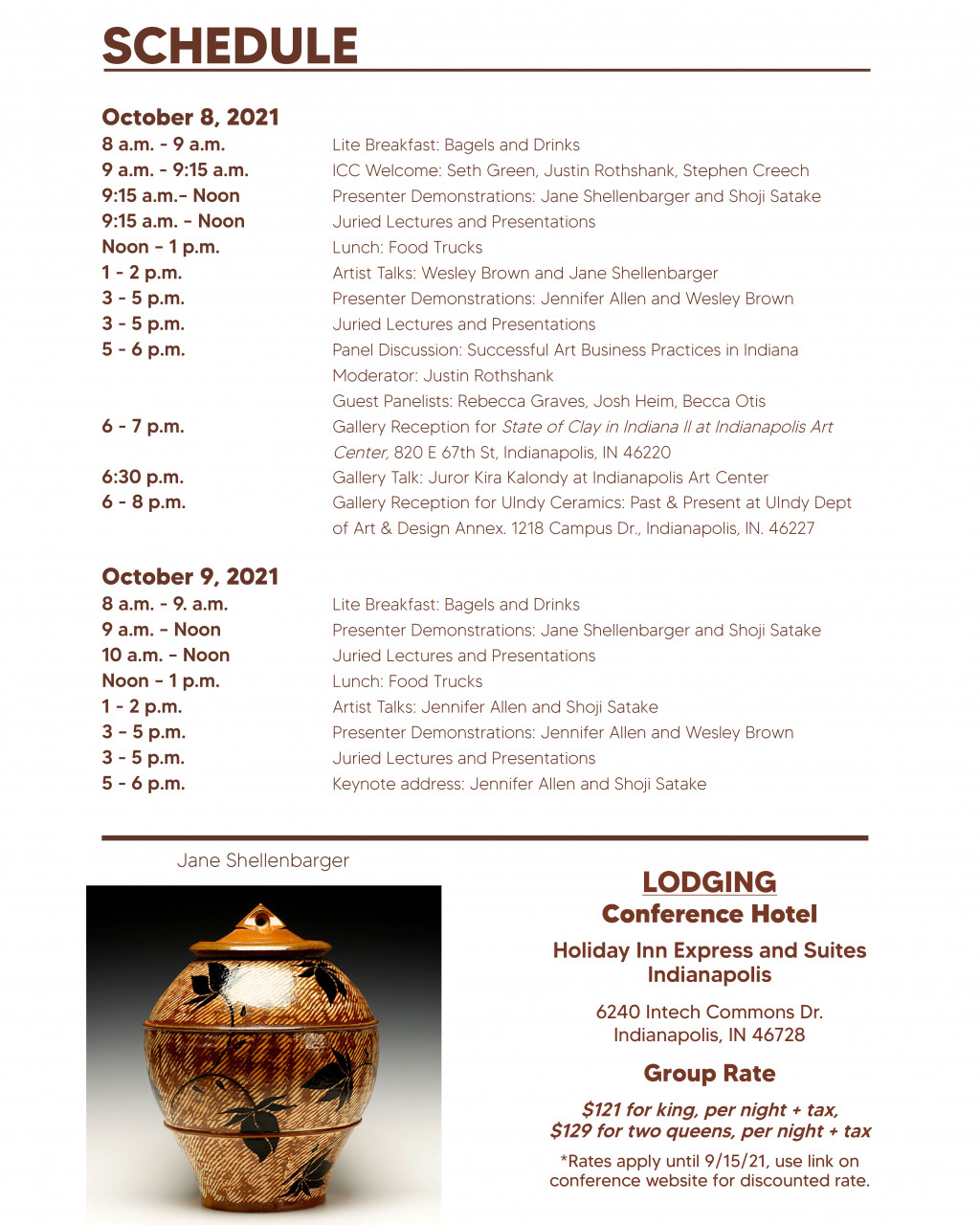 SCHEDULE

October 8, 2021

| | |
|---|---|
| 8 a.m. - 9 a.m. | Lite Breakfast: Bagels and Drinks |
| 9 a.m. - 9:15 a.m. | ICC Welcome: Seth Green, Justin Rothshank, Stephen Creech |
| 9:15 a.m.- Noon | Presenter Demonstrations: Jane Shellenbarger and Shoji Satake |
| 9:15 a.m. - Noon | Juried Lectures and Presentations |
| Noon - 1 p.m. | Lunch: Food Trucks |
| 1 - 2 p.m. | Artist Talks: Wesley Brown and Jane Shellenbarger |
| 3 - 5 p.m. | Presenter Demonstrations: Jennifer Allen and Wesley Brown |
| 3 - 5 p.m. | Juried Lectures and Presentations |
| 5 - 6 p.m. | Panel Discussion: Successful Art Business Practices in Indiana Moderator: Justin Rothshank Guest Panelists: Rebecca Graves, Josh Heim, Becca Otis |
| 6 - 7 p.m. | Gallery Reception for State of Clay in Indiana II at Indianapolis Art Center, 820 E 67th St, Indianapolis, IN 46220 |
| 6:30 p.m. | Gallery Talk: Juror Kira Kalondy at Indianapolis Art Center |
| 6 - 8 p.m. | Gallery Reception for UIndy Ceramics: Past & Present at UIndy Dept of Art & Design Annex. 1218 Campus Dr., Indianapolis, IN. 46227 |

October 9, 2021

| | |
|---|---|
| 8 a.m. - 9. a.m. | Lite Breakfast: Bagels and Drinks |
| 9 a.m. - Noon | Presenter Demonstrations: Jane Shellenbarger and Shoji Satake |
| 10 a.m. - Noon | Juried Lectures and Presentations |
| Noon - 1 p.m. | Lunch: Food Trucks |
| 1 - 2 p.m. | Artist Talks: Jennifer Allen and Shoji Satake |
| 3 - 5 p.m. | Presenter Demonstrations: Jennifer Allen and Wesley Brown |
| 3 - 5 p.m. | Juried Lectures and Presentations |
| 5 - 6 p.m. | Keynote address: Jennifer Allen and Shoji Satake |

Jane Shellenbarger

LODGING
Conference Hotel

Holiday Inn Express and Suites Indianapolis

6240 Intech Commons Dr.
Indianapolis, IN 46728

Group Rate

$121 for king, per night + tax,
$129 for two queens, per night + tax

*Rates apply until 9/15/21, use link on conference website for discounted rate.